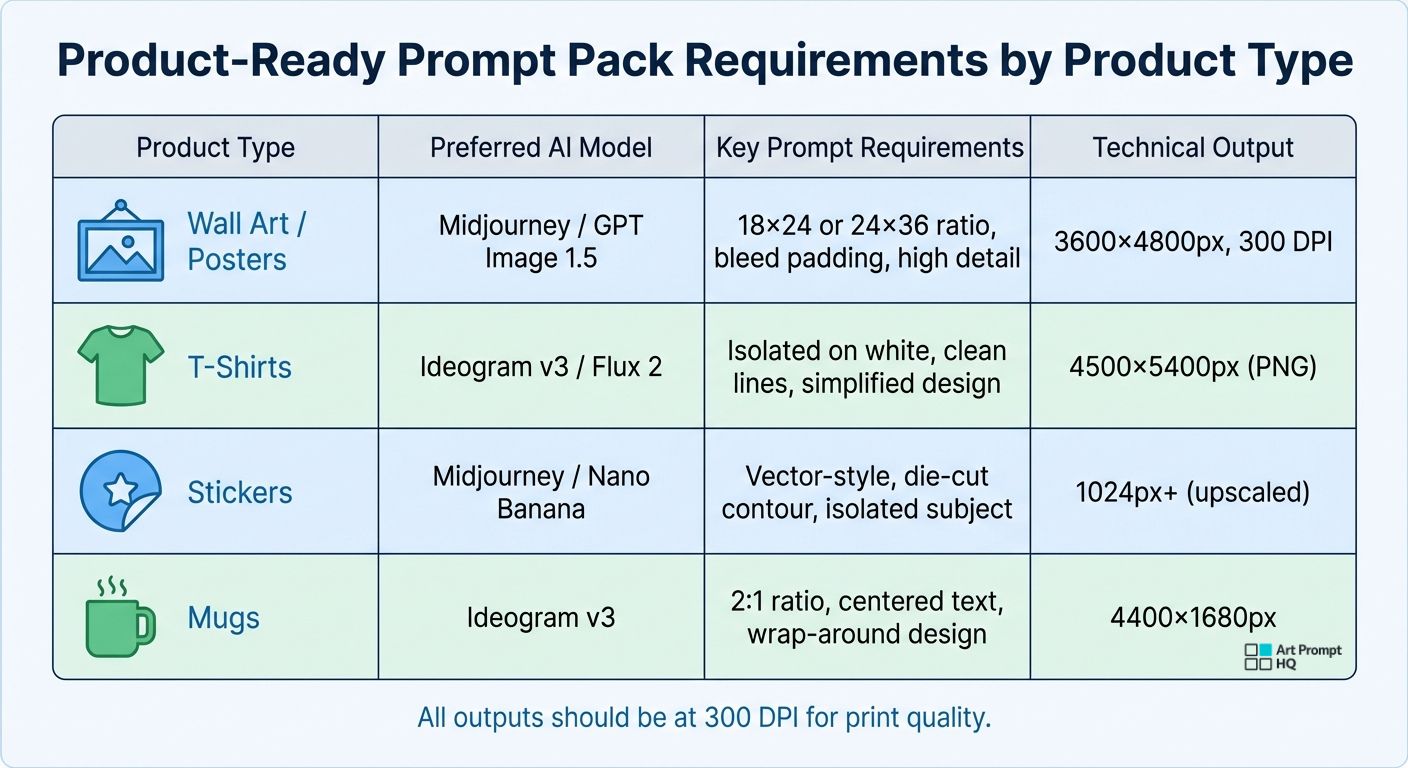 Product-Ready Prompt Pack Requirements by Product Type

| Product Type | Preferred AI Model | Key Prompt Requirements | Technical Output |
|---|---|---|---|
| Wall Art / Posters | Midjourney / GPT Image 1.5 | 18×24 or 24×36 ratio, bleed padding, high detail | 3600×4800px, 300 DPI |
| T-Shirts | Ideogram v3 / Flux 2 | Isolated on white, clean lines, simplified design | 4500×5400px (PNG) |
| Stickers | Midjourney / Nano Banana | Vector-style, die-cut contour, isolated subject | 1024px+ (upscaled) |
| Mugs | Ideogram v3 | 2:1 ratio, centered text, wrap-around design | 4400×1680px |

Art Prompt HQ

All outputs should be at 300 DPI for print quality.